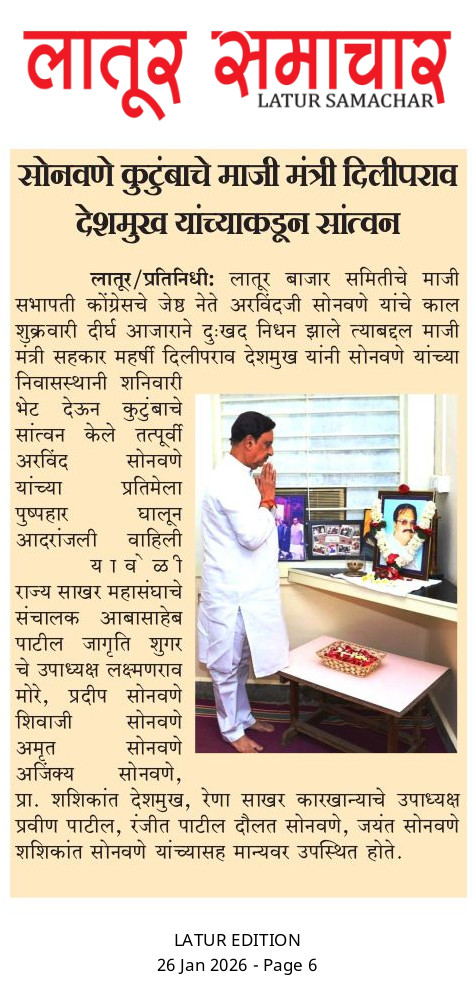 लातूर समाचार
LATUR SAMACHAR

सोनवणे कुटुंबाचे माजी मंत्री दिलीपराव देशमुख यांच्याकडून सांत्वन

लातूर/प्रतिनिधी: लातूर बाजार समितीचे माजी सभापती कोंग्रेसचे जेष्ठ नेते अरविंदजी सोनवणे यांचे काल शुक्रवारी दीर्घ आजाराने दुःखद निधन झाले त्याबद्दल माजी मंत्री सहकार महर्षी दिलीपराव देशमुख यांनी सोनवणे यांच्या निवासस्थानी शनिवारी भेट देऊन कुटुंबाचे सांत्वन केले तत्पूर्वी अरविंद सोनवणे यांच्या प्रतिमेला पुष्पहार घालून आदरांजली वाहिली यावेळी राज्य साखर महासंघाचे संचालक आबासाहेब पाटील जागृति शुगर चे उपाध्यक्ष लक्ष्मणराव मोरे, प्रदीप सोनवणे शिवाजी सोनवणे अमृत सोनवणे अजिंक्य सोनवणे, प्रा. शशिकांत देशमुख, रेणा साखर कारखान्याचे उपाध्यक्ष प्रवीण पाटील, रंजीत पाटील दौलत सोनवणे, जयंत सोनवणे शशिकांत सोनवणे यांच्यासह मान्यवर उपस्थित होते.

LATUR EDITION
26 Jan 2026 - Page 6